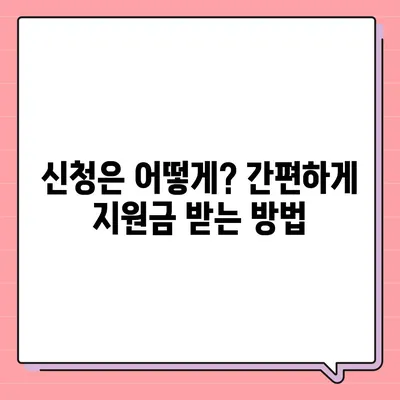 신청은 어떻게? 간편하게 지원금 받는 방법